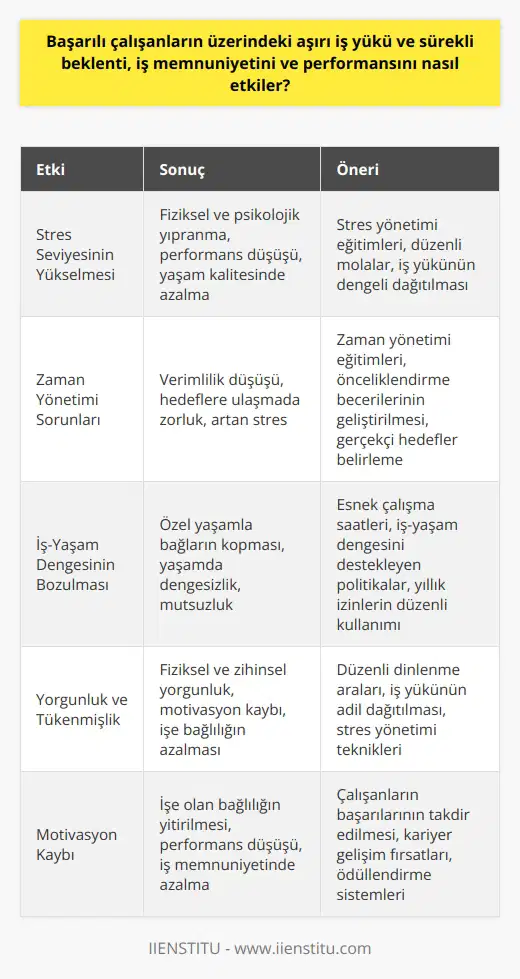 Başarılı çalışanların üzerindeki aşırı iş yükü ve sürekli beklenti, iş memnuniyetini ve performansını nasıl etkiler?

| Etki | Sonuç | Öneri |
|---|---|---|
| Stres Seviyesinin Yükselmesi | Fiziksel ve psikolojik yıpranma, performans düşüşü, yaşam kalitesinde azalma | Stres yönetimi eğitimleri, düzenli molalar, iş yükünün dengeli dağıtılması |
| Zaman Yönetimi Sorunları | Verimlilik düşüşü, hedeflere ulaşmada zorluk, artan stres | Zaman yönetimi eğitimleri, önceliklendirme becerilerinin geliştirilmesi, gerçekçi hedefler belirleme |
| İş-Yaşam Dengesinin Bozulması | Özel yaşamla bağların kopması, yaşamda dengesizlik, mutsuzluk | Esnek çalışma saatleri, iş-yaşam dengesini destekleyen politikalar, yıllık izinlerin düzenli kullanımı |
| Yorgunluk ve Tükenmişlik | Fiziksel ve zihinsel yorgunluk, motivasyon kaybı, işe bağlılığın azalması | Düzenli dinlenme araları, iş yükünün adil dağıtılması, stres yönetimi teknikleri |
| Motivasyon Kaybı | İşe olan bağlılığın yitirilmesi, performans düşüşü, iş memnuniyetinde azalma | Çalışanların başarılarının takdir edilmesi, kariyer gelişim fırsatları, ödüllendirme sistemleri |

IIENSTITU - www.iienstitu.com